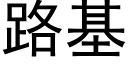 路基